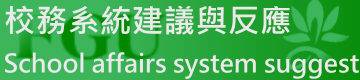 校務系統建議與反應

FGU

School affairs system suggest